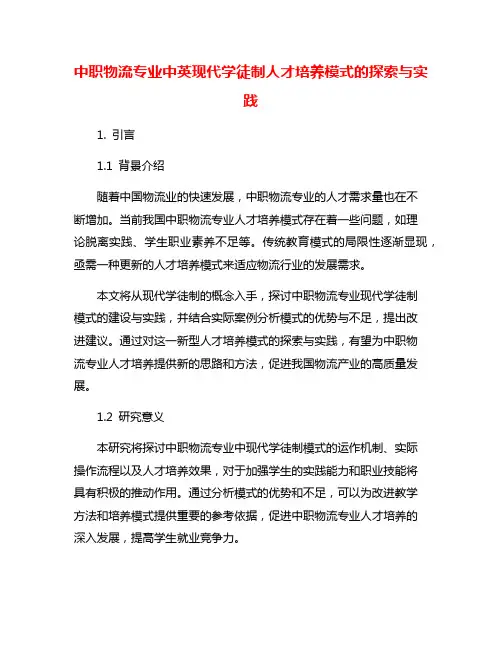 中职物流专业中英现代学徒制人才培养模式的探索与实践

1. 引言

1.1 背景介绍

随着中国物流业的快速发展，中职物流专业的人才需求量也在不断增加。当前我国中职物流专业人才培养模式存在着一些问题，如理论脱离实践、学生职业素养不足等。传统教育模式的局限性逐渐显现，亟需一种更新的人才培养模式来适应物流行业的发展需求。

本文将从现代学徒制的概念入手，探讨中职物流专业现代学徒制模式的建设与实践，并结合实际案例分析模式的优势与不足，提出改进建议。通过对这一新型人才培养模式的探索与实践，有望为中职物流专业人才培养提供新的思路和方法，促进我国物流产业的高质量发展。

1.2 研究意义

本研究将探讨中职物流专业中现代学徒制模式的运作机制、实际操作流程以及人才培养效果，对于加强学生的实践能力和职业技能将具有积极的推动作用。通过分析模式的优势和不足，可以为改进教学方法和培养模式提供重要的参考依据，促进中职物流专业人才培养的深入发展，提高学生就业竞争力。